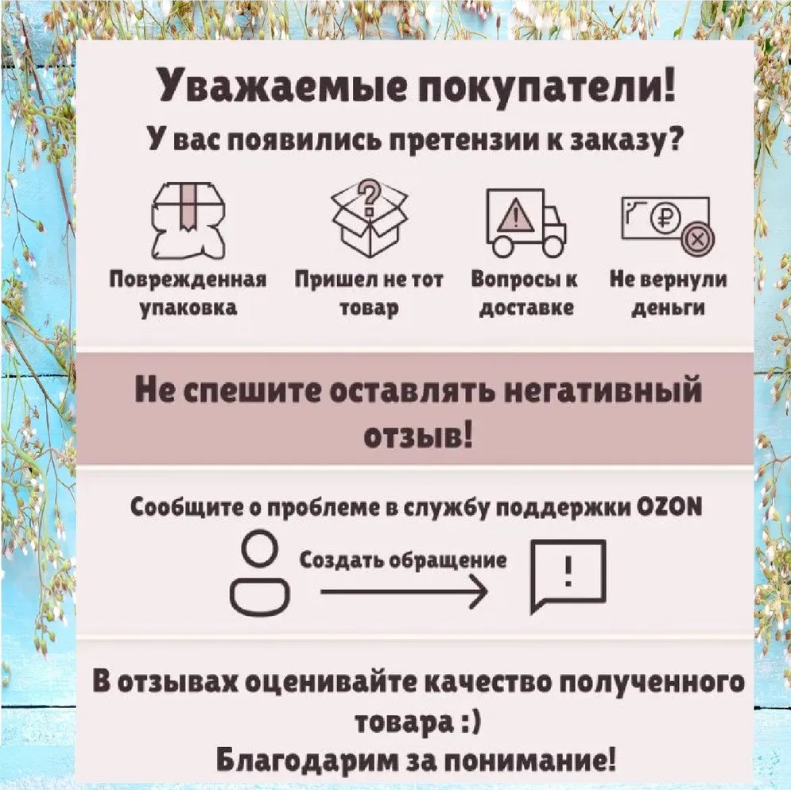 Уважаемые покупатели!
У вас появились претензии к заказу?

Поврежденная упаковка

Пришел не тот товар

Вопросы к доставке

Не вернули деньги

Не спешите оставлять негативный отзыв!

Сообщите о проблеме в службу поддержки OZON

Создать обращение

!

В отзывах оценивайте качество полученного товара :)
Благодарим за понимание!